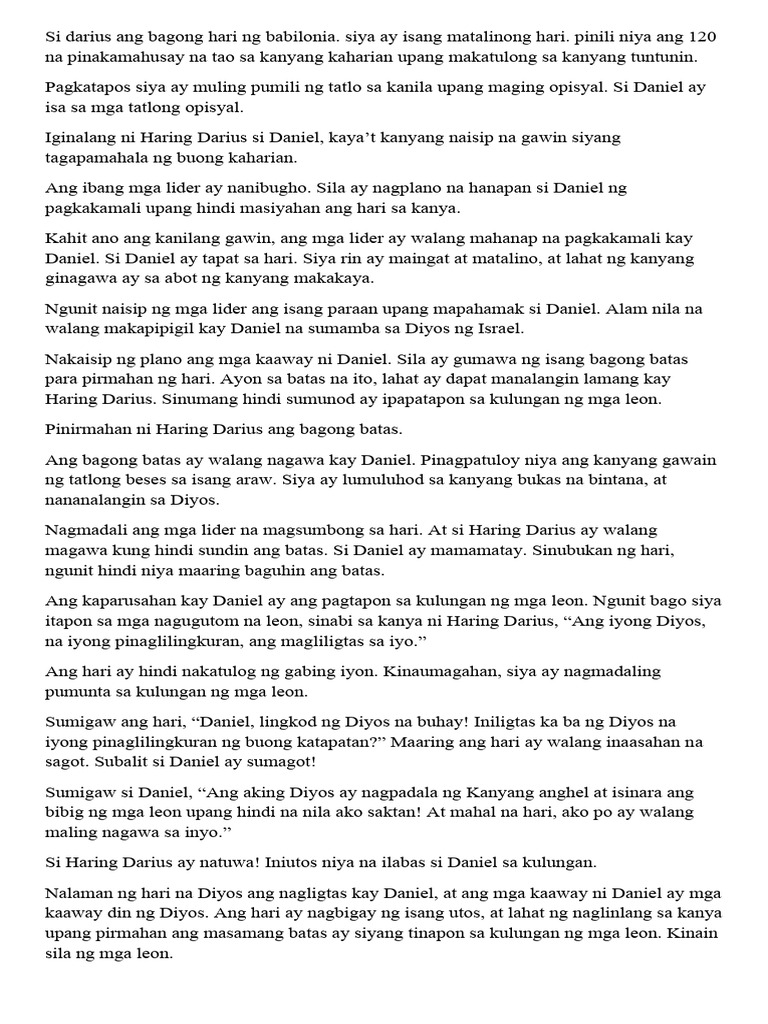 Si darius ang bagong hari ng babilonia. siya ay isang matalinong hari. pinili niya ang 120 na pinakamahusay na tao sa kanyang kaharian upang makatulong sa kanyang tuntunin.

Pagkatapos siya ay muling pumili ng tatlo sa kanila upang maging opisyal. Si Daniel ay isa sa mga tatlong opisyal.

Iginalang ni Haring Darius si Daniel, kaya't kanyang naisip na gawin siyang tagapamahala ng buong kaharian.

Ang ibang mga lider ay nanibugho. Sila ay nagplano na hanapan si Daniel ng pagkakamali upang hindi masiyahan ang hari sa kanya.

Kahit ano ang kanilang gawin, ang mga lider ay walang mahanap na pagkakamali kay Daniel. Si Daniel ay tapat sa hari. Siya rin ay maingat at matalino, at lahat ng kanyang ginagawa ay sa abot ng kanyang makakaya.

Ngunit naisip ng mga lider ang isang paraan upang mapahamak si Daniel. Alam nila na walang makapipigil kay Daniel na sumamba sa Diyos ng Israel.

Nakaisip ng plano ang mga kaaway ni Daniel. Sila ay gumawa ng isang bagong batas para pirmahan ng hari. Ayon sa batas na ito, lahat ay dapat manalangin lamang kay Haring Darius. Sinumang hindi sumunod ay ipapatapon sa kulungan ng mga leon.

Pinirmahan ni Haring Darius ang bagong batas.

Ang bagong batas ay walang nagawa kay Daniel. Pinagpatuloy niya ang kanyang gawain ng tatlong beses sa isang araw. Siya ay lumuluhod sa kanyang bukas na bintana, at nananalangin sa Diyos.

Nagmadali ang mga lider na magsumbong sa hari. At si Haring Darius ay walang magawa kung hindi sundin ang batas. Si Daniel ay mamamatay. Sinubukan ng hari, ngunit hindi niya maaring baguhin ang batas.

Ang kaparusahan kay Daniel ay ang pagtapon sa kulungan ng mga leon. Ngunit bago siya itapon sa mga nagugutom na leon, sinabi sa kanya ni Haring Darius, “Ang iyong Diyos, na iyong pinaglilingkuran, ang magliligtas sa iyo.”

Ang hari ay hindi nakatulog ng gabing iyon. Kinaumagahan, siya ay nagmadaling pumunta sa kulungan ng mga leon.

Sumigaw ang hari, “Daniel, lingkod ng Diyos na buhay! Iniligtas ka ba ng Diyos na iyong pinaglilingkuran ng buong katapatan?” Maaring ang hari ay walang inaasahan na sagot. Subalit si Daniel ay sumagot!

Sumigaw si Daniel, “Ang aking Diyos ay nagpadala ng Kanyang anghel at isinara ang bibig ng mga leon upang hindi na nila ako saktan! At mahal na hari, ako po ay walang maling nagawa sa inyo.”

Si Haring Darius ay natuwa! Iniutos niya na ilabas si Daniel sa kulungan.

Nalaman ng hari na Diyos ang nagligtas kay Daniel, at ang mga kaaway ni Daniel ay mga kaaway din ng Diyos. Ang hari ay nagbigay ng isang utos, at lahat ng naglinlang sa kanya upang pirmahan ang masamang batas ay siyang tinapon sa kulungan ng mga leon. Kinain sila ng mga leon.